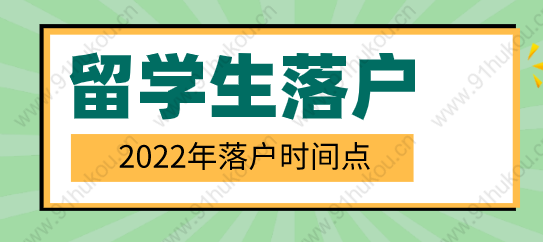 留学生落户

2022年落户时间点

www.91hukou.cn